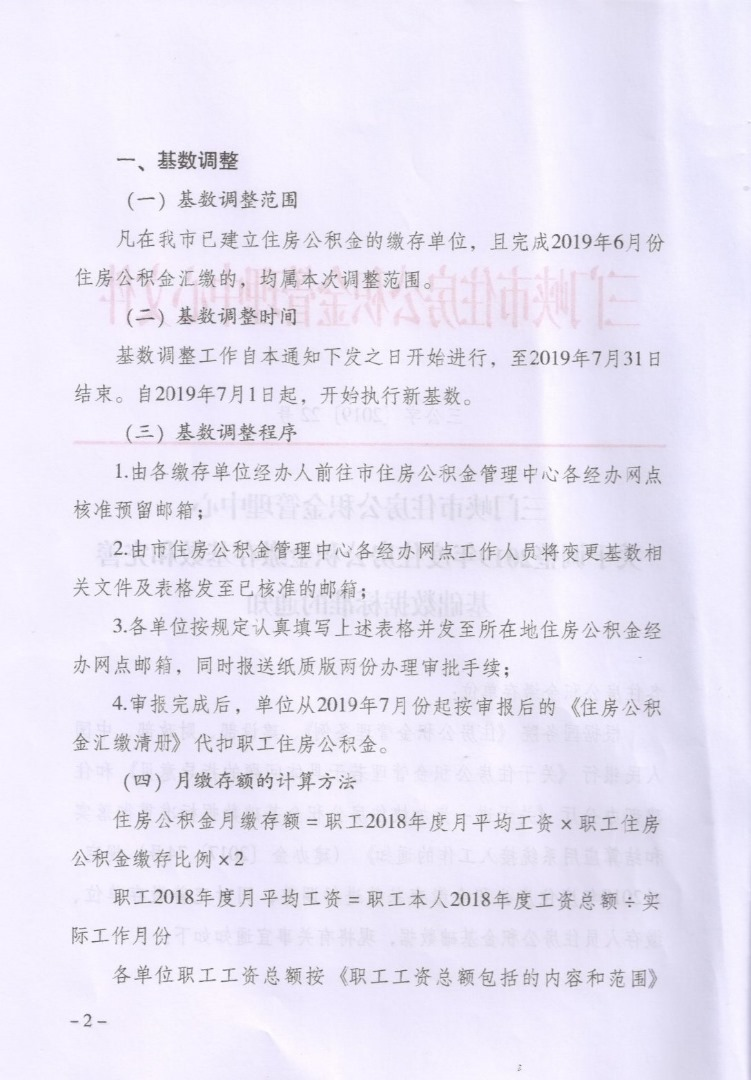 一、基数调整

（一）基数调整范围

凡在我市已建立住房公积金的缴存单位，且完成2019年6月份住房公积金汇缴的，均属本次调整范围。

（二）基数调整时间

基数调整工作自本通知下发之日开始进行，至2019年7月31日结束。自2019年7月1日起，开始执行新基数。

（三）基数调整程序

1.由各缴存单位经办人前往市住房公积金管理中心各经办网点核准预留邮箱；

2.由市住房公积金管理中心各经办网点工作人员将变更基数相关文件及表格发至已核准的邮箱；

3.各单位按规定认真填写上述表格并发至所在地住房公积金经办网点邮箱，同时报送纸质版两份办理审批手续；

4.审报完成后，单位从2019年7月份起按审报后的《住房公积金汇缴清册》代扣职工住房公积金。

（四）月缴存额的计算方法

住房公积金月缴存额＝职工2018年度月平均工资×职工住房公积金缴存比例×2

职工2018年度月平均工资＝职工本人2018年度工资总额÷实际工作月份

各单位职工工资总额按《职工工资总额包括的内容和范围》

－2－